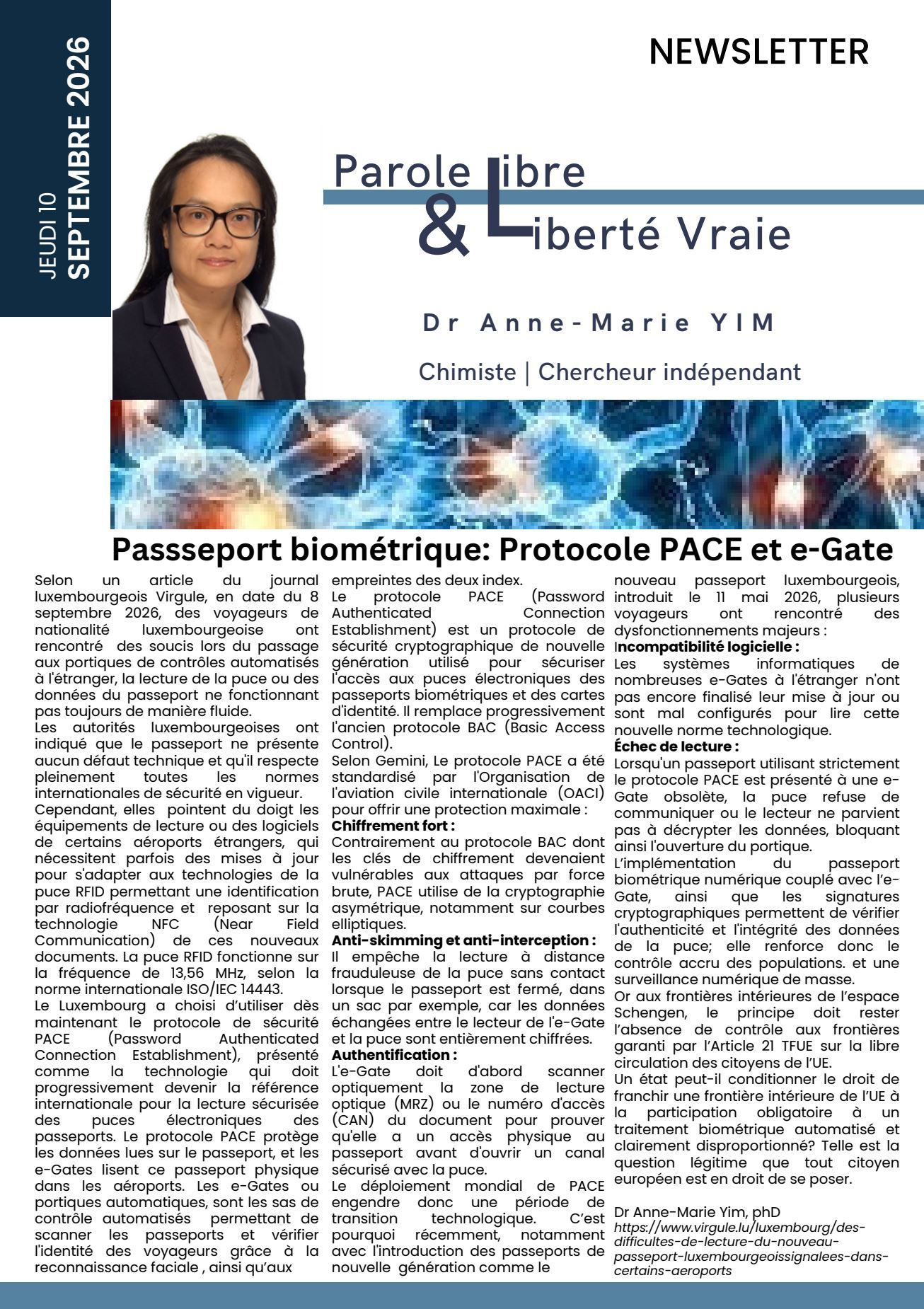 JEUDI 10
SEPTEMBRE 2026

NEWSLETTER

Parole Libre
& Liberté Vraie

Dr Anne-Marie YIM

Chimiste | Chercheur indépendant

Passseport biométrique: Protocole PACE et e-Gate

Selon un article du journal luxembourgeois Virgule, en date du 8 septembre 2026, des voyageurs de nationalité luxembourgeoise ont rencontré des soucis lors du passage aux portiques de contrôles automatisés à l'étranger, la lecture de la puce ou des données du passeport ne fonctionnant pas toujours de manière fluide.
Les autorités luxembourgeoises ont indiqué que le passeport ne présente aucun défaut technique et qu'il respecte pleinement toutes les normes internationales de sécurité en vigueur.
Cependant, elles pointent du doigt les équipements de lecture ou des logiciels de certains aéroports étrangers, qui nécessitent parfois des mises à jour pour s'adapter aux technologies de la puce RFID permettant une identification par radiofréquence et reposant sur la technologie NFC (Near Field Communication) de ces nouveaux documents. La puce RFID fonctionne sur la fréquence de 13,56 MHz, selon la norme internationale ISO/IEC 14443.
Le Luxembourg a choisi d'utiliser dès maintenant le protocole de sécurité PACE (Password Authenticated Connection Establishment), présenté comme la technologie qui doit progressivement devenir la référence internationale pour la lecture sécurisée des puces électroniques des passeports. Le protocole PACE protège les données lues sur le passeport, et les e-Gates lisent ce passeport physique dans les aéroports. Les e-Gates ou portiques automatiques, sont les sas de contrôle automatisés permettant de scanner les passeports et vérifier l'identité des voyageurs grâce à la reconnaissance faciale , ainsi qu'aux empreintes des deux index.
Le protocole PACE (Password Authenticated Connection Establishment) est un protocole de sécurité cryptographique de nouvelle génération utilisé pour sécuriser l'accès aux puces électroniques des passeports biométriques et des cartes d'identité. Il remplace progressivement l'ancien protocole BAC (Basic Access Control).
Selon Gemini, Le protocole PACE a été standardisé par l'Organisation de l'aviation civile internationale (OACI) pour offrir une protection maximale :
Chiffrement fort :
Contrairement au protocole BAC dont les clés de chiffrement devenaient vulnérables aux attaques par force brute, PACE utilise de la cryptographie asymétrique, notamment sur courbes elliptiques.
Anti-skimming et anti-interception :
Il empêche la lecture à distance frauduleuse de la puce sans contact lorsque le passeport est fermé, dans un sac par exemple, car les données échangées entre le lecteur de l'e-Gate et la puce sont entièrement chiffrées.
Authentification :
L'e-Gate doit d'abord scanner optiquement la zone de lecture optique (MRZ) ou le numéro d'accès (CAN) du document pour prouver qu'elle a un accès physique au passeport avant d'ouvrir un canal sécurisé avec la puce.
Le déploiement mondial de PACE engendre donc une période de transition technologique. C'est pourquoi récemment, notamment avec l'introduction des passeports de nouvelle génération comme le nouveau passeport luxembourgeois, introduit le 11 mai 2026, plusieurs voyageurs ont rencontré des dysfonctionnements majeurs :
Incompatibilité logicielle :
Les systèmes informatiques de nombreuses e-Gates à l'étranger n'ont pas encore finalisé leur mise à jour ou sont mal configurés pour lire cette nouvelle norme technologique.
Échec de lecture :
Lorsqu'un passeport utilisant strictement le protocole PACE est présenté à une e-Gate obsolète, la puce refuse de communiquer ou le lecteur ne parvient pas à décrypter les données, bloquant ainsi l'ouverture du portique.
L'implémentation du passeport biométrique numérique couplé avec l'e-Gate, ainsi que les signatures cryptographiques permettent de vérifier l'authenticité et l'intégrité des données de la puce; elle renforce donc le contrôle accru des populations. et une surveillance numérique de masse.
Or aux frontières intérieures de l'espace Schengen, le principe doit rester l'absence de contrôle aux frontières garanti par l'Article 21 TFUE sur la libre circulation des citoyens de l'UE.
Un état peut-il conditionner le droit de franchir une frontière intérieure de l'UE à la participation obligatoire à un traitement biométrique automatisé et clairement disproportionné? Telle est la question légitime que tout citoyen européen est en droit de se poser.

Dr Anne-Marie Yim, phD
https://www.virgule.lu/luxembourg/des-difficultes-de-lecture-du-nouveau-passeport-luxembourgeoissignalees-dans-certains-aeroports